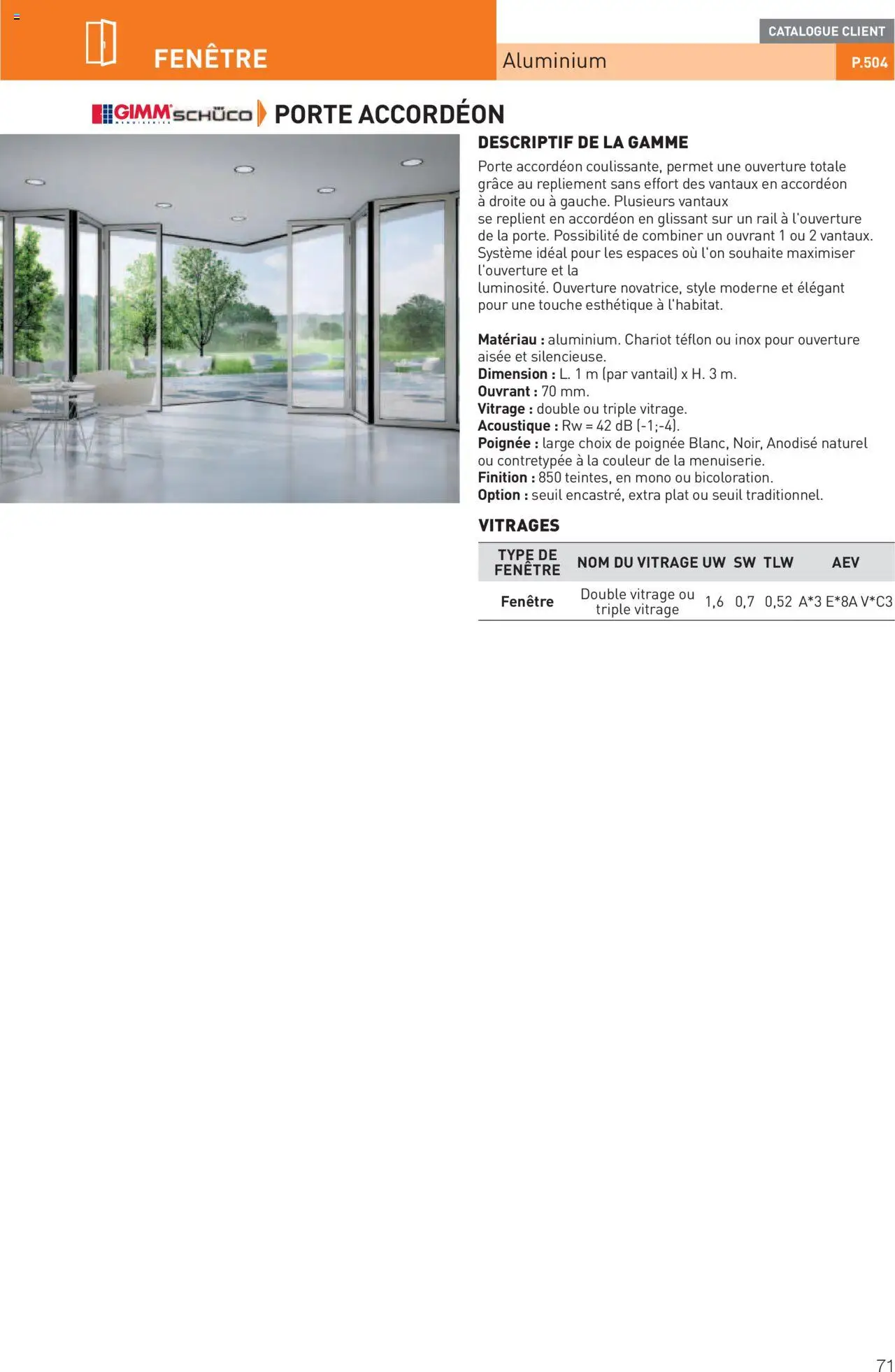 FENÊTRE

CATALOGUE CLIENT

Aluminium

P.504

GIMM MENUISERIES SCHÜCO PORTE ACCORDÉON

DESCRIPTIF DE LA GAMME

Porte accordéon coulissante, permet une ouverture totale grâce au repliement sans effort des vantaux en accordéon à droite ou à gauche. Plusieurs vantaux se replient en accordéon en glissant sur un rail à l'ouverture de la porte. Possibilité de combiner un ouvrant 1 ou 2 vantaux. Système idéal pour les espaces où l'on souhaite maximiser l'ouverture et la luminosité. Ouverture novatrice, style moderne et élégant pour une touche esthétique à l'habitat.

Matériau : aluminium. Chariot téflon ou inox pour ouverture aisée et silencieuse.
Dimension : L. 1 m (par vantail) x H. 3 m.
Ouvrant : 70 mm.
Vitrage : double ou triple vitrage.
Acoustique : Rw = 42 dB (-1;-4).
Poignée : large choix de poignée Blanc, Noir, Anodisé naturel ou contretypée à la couleur de la menuiserie.
Finition : 850 teintes, en mono ou bicoloration.
Option : seuil encastré, extra plat ou seuil traditionnel.

VITRAGES

| TYPE DE FENÊTRE | NOM DU VITRAGE | UW | SW | TLW | AEV |
|---|---|---|---|---|---|
| Fenêtre | Double vitrage ou triple vitrage | 1,6 | 0,7 | 0,52 | A*3 E*8A V*C3 |

71